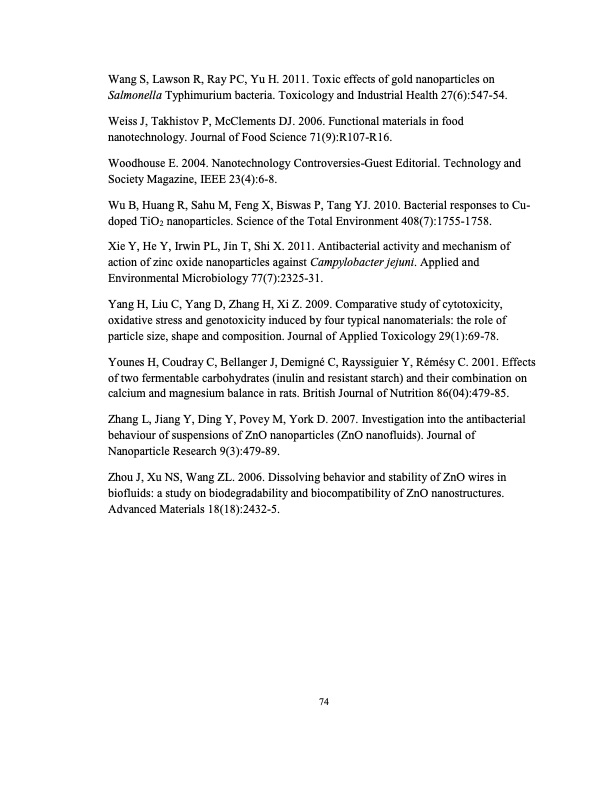 Wang S, Lawson R, Ray PC, Yu H. 2011. Toxic effects of gold nanoparticles on Salmonella Typhimurium bacteria. Toxicology and Industrial Health 27(6):547-54.

Weiss J, Takhistov P, McClements DJ. 2006. Functional materials in food nanotechnology. Journal of Food Science 71(9):R107-R16.

Woodhouse E. 2004. Nanotechnology Controversies-Guest Editorial. Technology and Society Magazine, IEEE 23(4):6-8.

Wu B, Huang R, Sahu M, Feng X, Biswas P, Tang YJ. 2010. Bacterial responses to Cu-doped $TiO_2$ nanoparticles. Science of the Total Environment 408(7):1755-1758.

Xie Y, He Y, Irwin PL, Jin T, Shi X. 2011. Antibacterial activity and mechanism of action of zinc oxide nanoparticles against Campylobacter jejuni. Applied and Environmental Microbiology 77(7):2325-31.

Yang H, Liu C, Yang D, Zhang H, Xi Z. 2009. Comparative study of cytotoxicity, oxidative stress and genotoxicity induced by four typical nanomaterials: the role of particle size, shape and composition. Journal of Applied Toxicology 29(1):69-78.

Younes H, Coudray C, Bellanger J, Demigné C, Rayssiguier Y, Rémésy C. 2001. Effects of two fermentable carbohydrates (inulin and resistant starch) and their combination on calcium and magnesium balance in rats. British Journal of Nutrition 86(04):479-85.

Zhang L, Jiang Y, Ding Y, Povey M, York D. 2007. Investigation into the antibacterial behaviour of suspensions of ZnO nanoparticles (ZnO nanofluids). Journal of Nanoparticle Research 9(3):479-89.

Zhou J, Xu NS, Wang ZL. 2006. Dissolving behavior and stability of ZnO wires in biofluids: a study on biodegradability and biocompatibility of ZnO nanostructures. Advanced Materials 18(18):2432-5.

74